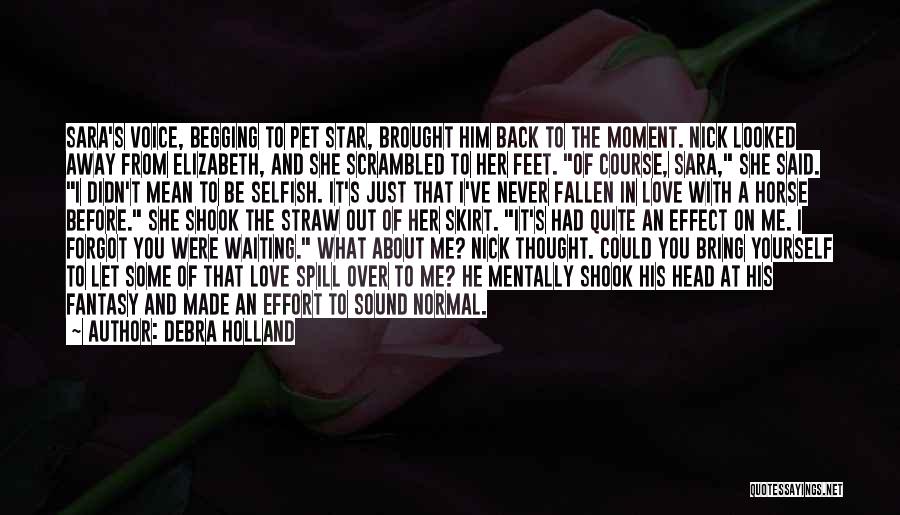 SARA'S VOICE, BEGGING TO PET STAR, BROUGHT HIM BACK TO THE MOMENT. NICK LOOKED AWAY FROM ELIZABETH, AND SHE SCRAMBLED TO HER FEET. "OF COURSE, SARA," SHE SAID. "I DIDN'T MEAN TO BE SELFISH. IT'S JUST THAT I'VE NEVER FALLEN IN LOVE WITH A HORSE BEFORE." SHE SHOOK THE STRAW OUT OF HER SKIRT. "IT'S HAD QUITE AN EFFECT ON ME. I FORGOT YOU WERE WAITING." WHAT ABOUT ME? NICK THOUGHT. COULD YOU BRING YOURSELF TO LET SOME OF THAT LOVE SPILL OVER TO ME? HE MENTALLY SHOOK HIS HEAD AT HIS FANTASY AND MADE AN EFFORT TO SOUND NORMAL.

~ AUTHOR: DEBRA HOLLAND

QUOTESSAYINGS.NET